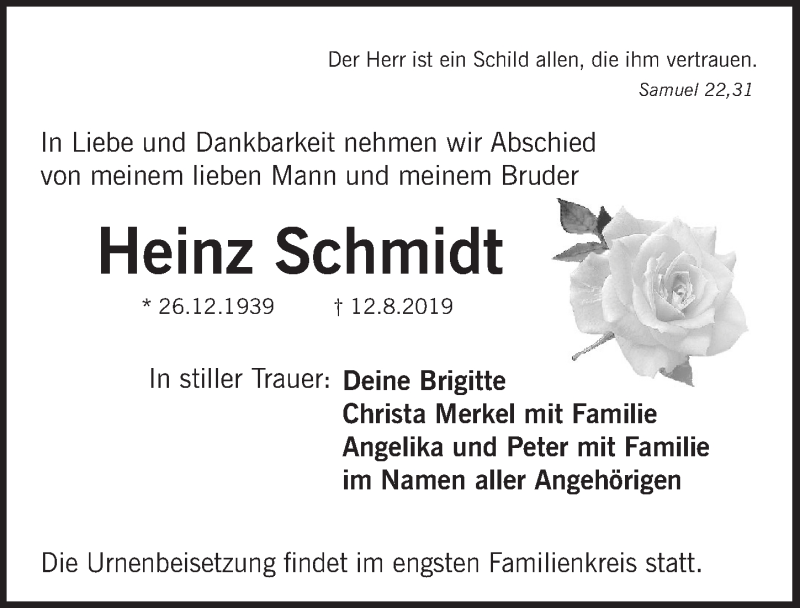 Der Herr ist ein Schild allen, die ihm vertrauen.
Samuel 22,31

In Liebe und Dankbarkeit nehmen wir Abschied von meinem lieben Mann und meinem Bruder

Heinz Schmidt

* 26.12.1939 † 12.8.2019

In stiller Trauer: Deine Brigitte
Christa Merkel mit Familie
Angelika und Peter mit Familie
im Namen aller Angehörigen

Die Urnenbeisetzung findet im engsten Familienkreis statt.